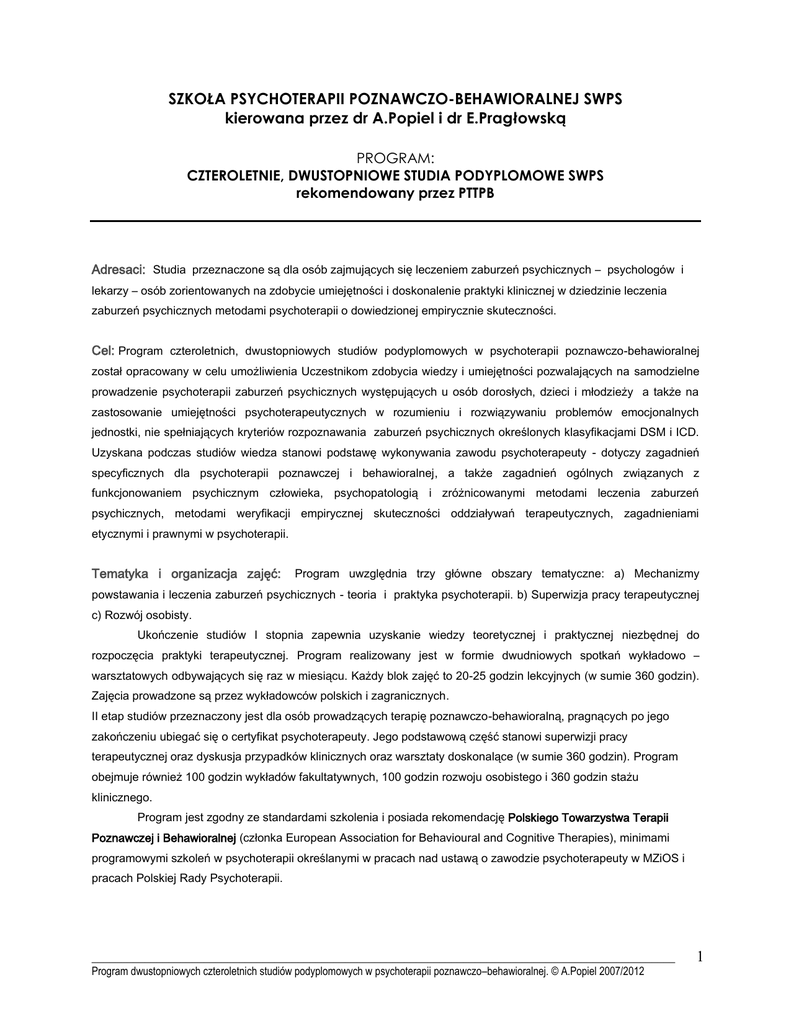 SZKOŁA PSYCHOTERAPII POZNAWCZO-BEHAWIORALNEJ SWPS
kierowana przez dr A.Popiel i dr E.Pragłowską

PROGRAM:
CZTEROLETNIE, DWUSTOPNIOWE STUDIA PODYPLOMOWE SWPS
rekomendowany przez PTTPB

Adresaci: Studia przeznaczone są dla osób zajmujących się leczeniem zaburzeń psychicznych – psychologów i lekarzy – osób zorientowanych na zdobycie umiejętności i doskonalenie praktyki klinicznej w dziedzinie leczenia zaburzeń psychicznych metodami psychoterapii o dowiedzionej empirycznie skuteczności.

Cel: Program czteroletnich, dwustopniowych studiów podyplomowych w psychoterapii poznawczo-behawioralnej został opracowany w celu umożliwienia Uczestnikom zdobycia wiedzy i umiejętności pozwalających na samodzielne prowadzenie psychoterapii zaburzeń psychicznych występujących u osób dorosłych, dzieci i młodzieży a także na zastosowanie umiejętności psychoterapeutycznych w rozumieniu i rozwiązywaniu problemów emocjonalnych jednostki, nie spełniających kryteriów rozpoznawania zaburzeń psychicznych określonych klasyfikacjami DSM i ICD. Uzyskana podczas studiów wiedza stanowi podstawę wykonywania zawodu psychoterapeuty - dotyczy zagadnień specyficznych dla psychoterapii poznawczej i behawioralnej, a także zagadnień ogólnych związanych z funkcjonowaniem psychicznym człowieka, psychopatologią i zróżnicowanymi metodami leczenia zaburzeń psychicznych, metodami weryfikacji empirycznej skuteczności oddziaływań terapeutycznych, zagadnieniami etycznymi i prawnymi w psychoterapii.

Tematyka i organizacja zajęć: Program uwzględnia trzy główne obszary tematyczne: a) Mechanizmy powstawania i leczenia zaburzeń psychicznych - teoria i praktyka psychoterapii. b) Superwizja pracy terapeutycznej c) Rozwój osobisty.

Ukończenie studiów I stopnia zapewnia uzyskanie wiedzy teoretycznej i praktycznej niezbędnej do rozpoczęcia praktyki terapeutycznej. Program realizowany jest w formie dwudniowych spotkań wykładowo – warsztatowych odbywających się raz w miesiącu. Każdy blok zajęć to 20-25 godzin lekcyjnych (w sumie 360 godzin). Zajęcia prowadzone są przez wykładowców polskich i zagranicznych.
II etap studiów przeznaczony jest dla osób prowadzących terapię poznawczo-behawioralną, pragnących po jego zakończeniu ubiegać się o certyfikat psychoterapeuty. Jego podstawową część stanowi superwizji pracy terapeutycznej oraz dyskusja przypadków klinicznych oraz warsztaty doskonalące (w sumie 360 godzin). Program obejmuje również 100 godzin wykładów fakultatywnych, 100 godzin rozwoju osobistego i 360 godzin stażu klinicznego.

Program jest zgodny ze standardami szkolenia i posiada rekomendację Polskiego Towarzystwa Terapii Poznawczej i Behawioralnej (członka European Association for Behavioural and Cognitive Therapies), minimami programowymi szkoleń w psychoterapii określanymi w pracach nad ustawą o zawodzie psychoterapeuty w MZiOS i pracach Polskiej Rady Psychoterapii.

1

Program dwustopniowych czteroletnich studiów podyplomowych w psychoterapii poznawczo–behawioralnej. © A.Popiel 2007/2012